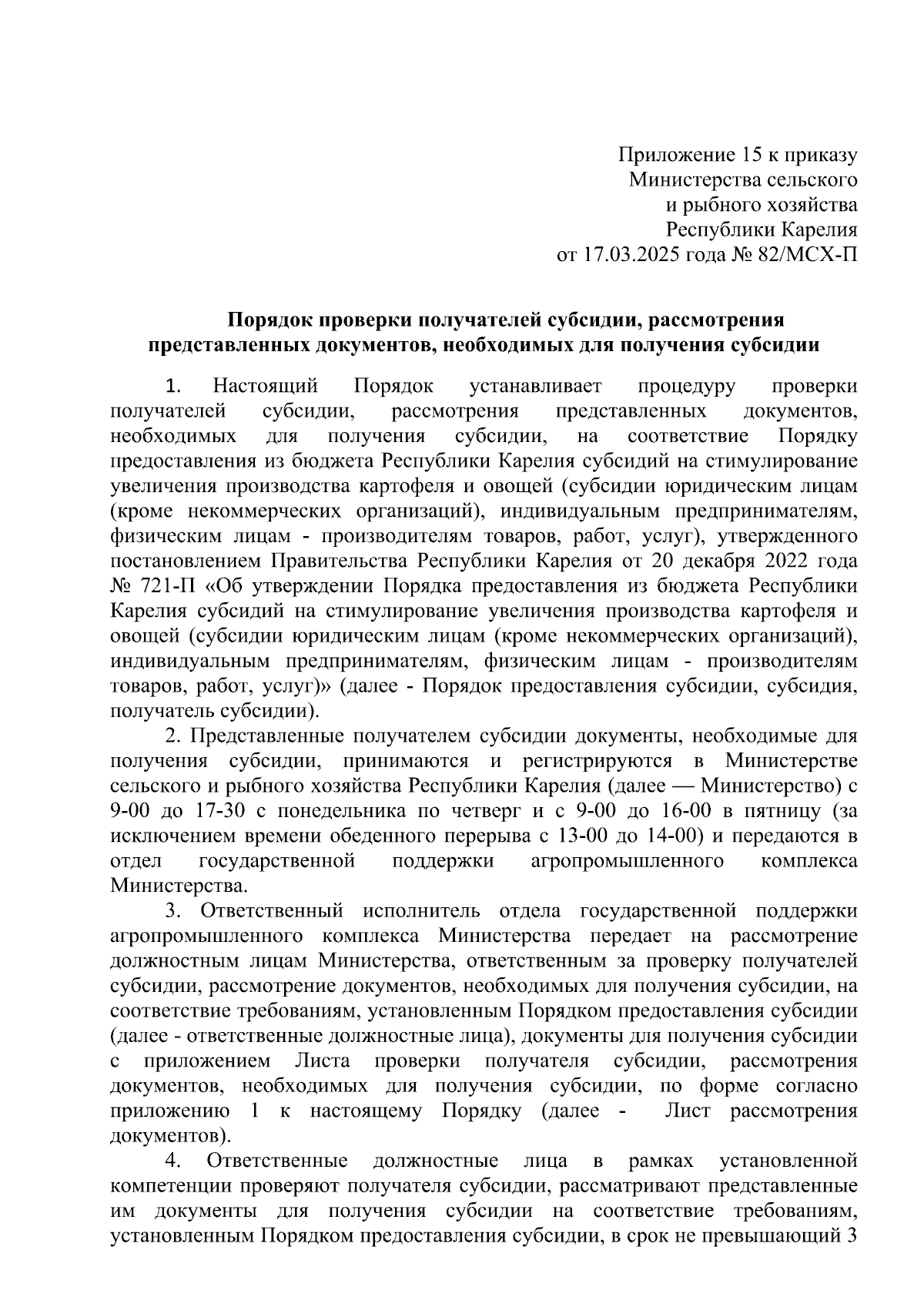 Приложение 15 к приказу Министерства сельского и рыбного хозяйства Республики Карелия от 17.03.2025 года № 82/МСХ-П

Порядок проверки получателей субсидии, рассмотрения представленных документов, необходимых для получения субсидии

1. Настоящий Порядок устанавливает процедуру проверки получателей субсидии, рассмотрения представленных документов, необходимых для получения субсидии, на соответствие Порядку предоставления из бюджета Республики Карелия субсидий на стимулирование увеличения производства картофеля и овощей (субсидии юридическим лицам (кроме некоммерческих организаций), индивидуальным предпринимателям, физическим лицам - производителям товаров, работ, услуг), утвержденного постановлением Правительства Республики Карелия от 20 декабря 2022 года № 721-П «Об утверждении Порядка предоставления из бюджета Республики Карелия субсидий на стимулирование увеличения производства картофеля и овощей (субсидии юридическим лицам (кроме некоммерческих организаций), индивидуальным предпринимателям, физическим лицам - производителям товаров, работ, услуг)» (далее - Порядок предоставления субсидии, субсидия, получатель субсидии).

2. Представленные получателем субсидии документы, необходимые для получения субсидии, принимаются и регистрируются в Министерстве сельского и рыбного хозяйства Республики Карелия (далее — Министерство) с 9-00 до 17-30 с понедельника по четверг и с 9-00 до 16-00 в пятницу (за исключением времени обеденного перерыва с 13-00 до 14-00) и передаются в отдел государственной поддержки агропромышленного комплекса Министерства.

3. Ответственный исполнитель отдела государственной поддержки агропромышленного комплекса Министерства передает на рассмотрение должностным лицам Министерства, ответственным за проверку получателей субсидии, рассмотрение документов, необходимых для получения субсидии, на соответствие требованиям, установленным Порядком предоставления субсидии (далее - ответственные должностные лица), документы для получения субсидии с приложением Листа проверки получателя субсидии, рассмотрения документов, необходимых для получения субсидии, по форме согласно приложению 1 к настоящему Порядку (далее - Лист рассмотрения документов).

4. Ответственные должностные лица в рамках установленной компетенции проверяют получателя субсидии, рассматривают представленные им документы для получения субсидии на соответствие требованиям, установленным Порядком предоставления субсидии, в срок не превышающий 3